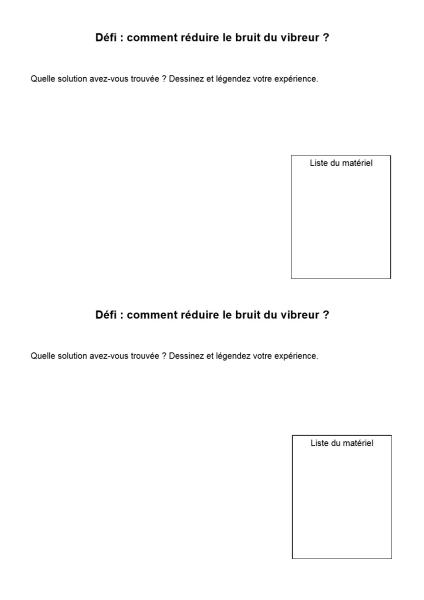 Défi : comment réduire le bruit du vibreur ?

Quelle solution avez-vous trouvée ? Dessinez et légendez votre expérience.

Liste du matériel

Défi : comment réduire le bruit du vibreur ?

Quelle solution avez-vous trouvée ? Dessinez et légendez votre expérience.

Liste du matériel